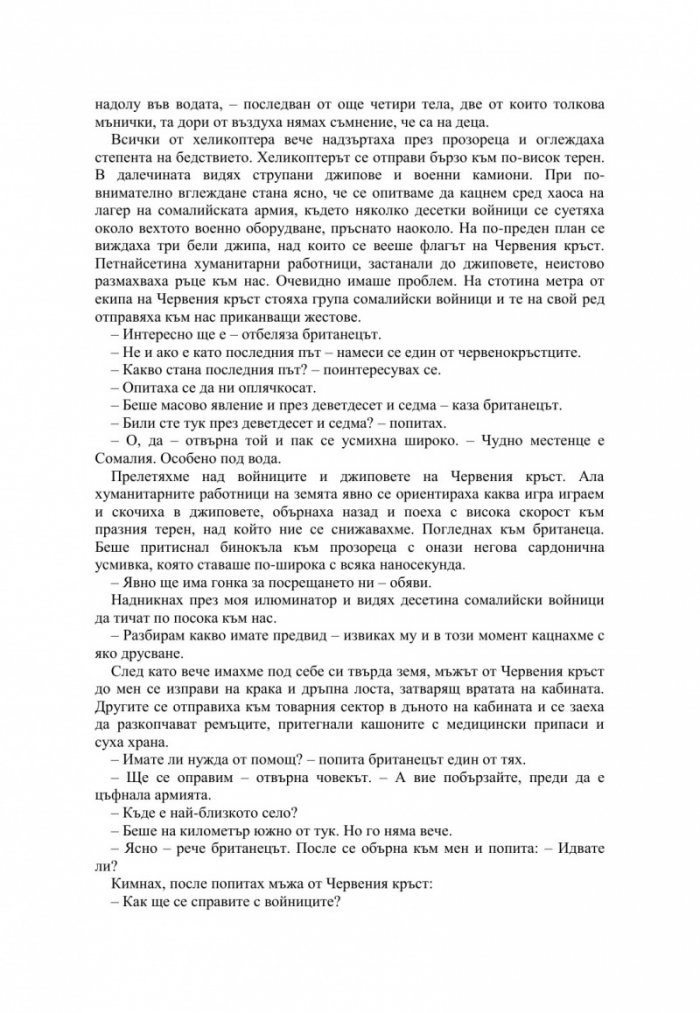 надолу във водата, – последван от още четири тела, две от които толкова мънички, та дори от въздуха нямах съмнение, че са на деца.

Всички от хеликоптера вече надзъртаха през прозореца и оглеждаха степента на бедствието. Хеликоптерът се отправи бързо към по-висок терен. В далечината видях струпани джипове и военни камиони. При по-внимателно вглеждане стана ясно, че се опитваме да кацнем сред хаоса на лагер на сомалийската армия, където няколко десетки войници се суетяха около вехтото военно оборудване, пръснато наоколо. На по-преден план се виждаха три бели джипа, над които се вееше флагът на Червения кръст. Петнайсетина хуманитарни работници, застанали до джиповете, неистово размахваха ръце към нас. Очевидно имаше проблем. На стотина метра от екипа на Червения кръст стояха група сомалийски войници и те на свой ред отправяха към нас приканващи жестове.

– Интересно ще е – отбеляза британецът.

– Не и ако е като последния път – намеси се един от червенокръстците.

– Какво стана последния път? – поинтересувах се.

– Опитаха се да ни оплячкосат.

– Беше масово явление и през деветдесет и седма – каза британецът.

– Били сте тук през деветдесет и седма? – попитах.

– О, да – отвърна той и пак се усмихна широко. – Чудно местенце е Сомалия. Особено под вода.

Прелетяхме над войниците и джиповете на Червения кръст. Ала хуманитарните работници на земята явно се ориентираха каква игра играем и скочиха в джиповете, обърнаха назад и поеха с висока скорост към празния терен, над който ние се снижавахме. Погледнах към британеца. Беше притиснал бинокъла към прозореца с онази негова сардонична усмивка, която ставаше по-широка с всяка наносекунда.

– Явно ще има гонка за посрещането ни – обяви.

Надникнах през моя илюминатор и видях десетина сомалийски войници да тичат по посока към нас.

– Разбирам какво имате предвид – извиках му и в този момент кацнахме с яко друсване.

След като вече имахме под себе си твърда земя, мъжът от Червения кръст до мен се изправи на крака и дръпна лоста, затварящ вратата на кабината. Другите се отправиха към товарния сектор в дъното на кабината и се заеха да разкопчават ремъците, притегнали кашоните с медицински припаси и суха храна.

– Имате ли нужда от помощ? – попита британецът един от тях.

– Ще се оправим – отвърна човекът. – А вие побързайте, преди да е цъфнала армията.

– Къде е най-близкото село?

– Беше на километър южно от тук. Но го няма вече.

– Ясно – рече британецът. После се обърна към мен и попита: – Идвате ли?

Кимнах, после попитах мъжа от Червения кръст:

– Как ще се справите с войниците?